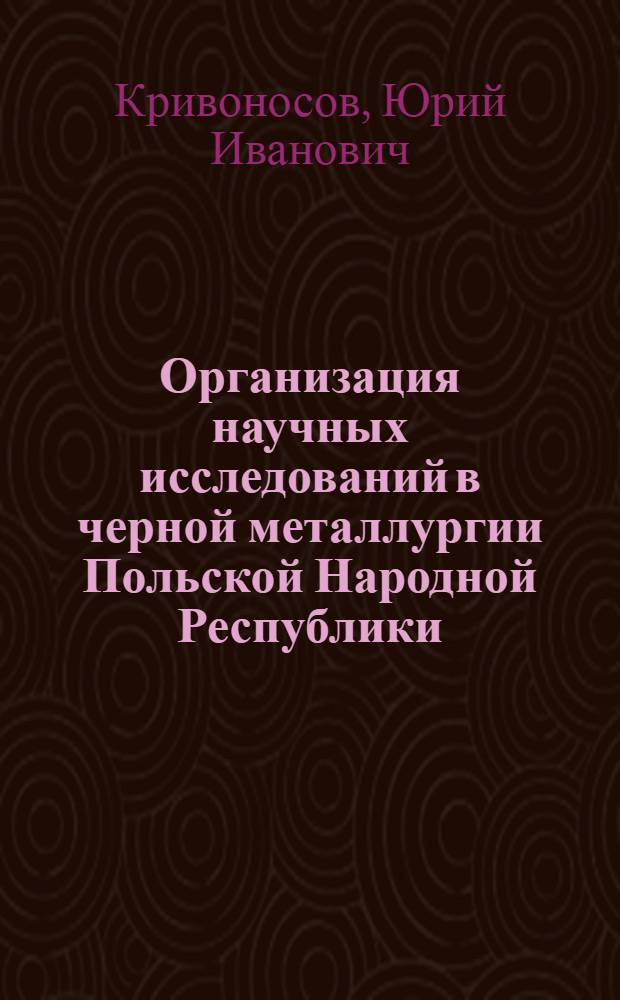 Кривоносов, Юрий Иванович

Организация научных исследований в черной металлургии Польской Народной Республики